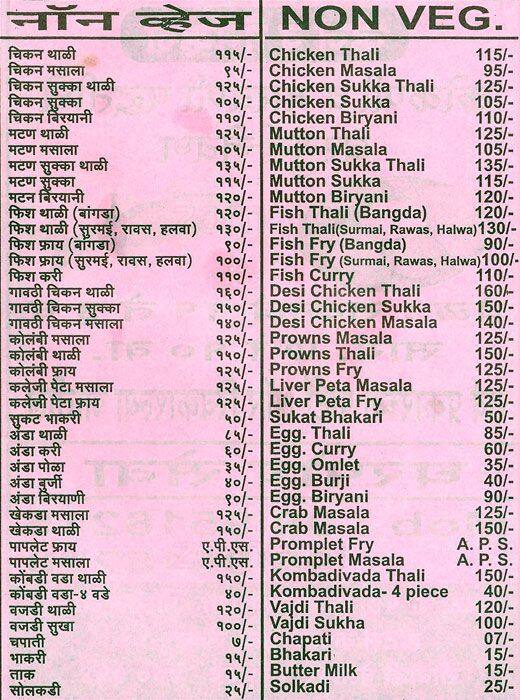 नॉन व्हेज

| | |
|---|---|
| चिकन थाळी | ११५/- |
| चिकन मसाला | ९५/- |
| चिकन सुक्का थाळी | १२५/- |
| चिकन सुक्का | १०५/- |
| चिकन बिरयानी | ११०/- |
| मटण थाळी | १२५/- |
| मटण मसाला | १०५/- |
| मटण सुक्का थाळी | १३५/- |
| मटण सुक्का | ११५/- |
| मटन बिरयानी | १२०/- |
| फिश थाळी (बांगडा) | १२०/- |
| फिश थाळी (सुरमई, रावस, हलवा) | १३०/- |
| फिश फ्राय (बांगडा) | ९०/- |
| फिश फ्राय (सुरमई, रावस, हलवा) | १००/- |
| फिश करी | ११०/- |
| गावठी चिकन थाळी | १६०/- |
| गावठी चिकन सुक्का | १५०/- |
| गावठी चिकन मसाला | १४०/- |
| कोलंबी मसाला | १२५/- |
| कोलंबी थाळी | १५०/- |
| कोलंबी फ्राय | १२५/- |
| कलेजी पेटा मसाला | १२५/- |
| कलेजी पेटा फ्राय | १२५/- |
| सुकट भाकरी | ५०/- |
| अंडा थाळी | ८५/- |
| अंडा करी | ६०/- |
| अंडा पोळा | ३५/- |
| अंडा बुर्जी | ४०/- |
| अंडा बिरयाणी | ९०/- |
| खेकडा मसाला | १२५/- |
| खेकडा थाळी | १५०/- |
| पापलेट फ्राय | ए.पी.एस. |
| पापलेट मसाला | ए.पी.एस. |
| कोंबडी वडा थाळी | १५०/- |
| कोंबडी वडा-४ वडे | ४०/- |
| वजडी थाळी | १२०/- |
| वजडी सुखा | १००/- |
| चपाती | ७/- |
| भाकरी | १५/- |
| ताक | १५/- |
| सोलकडी | २५/- |

NON VEG.

| | |
|---|---|
| Chicken Thali | 115/- |
| Chicken Masala | 95/- |
| Chicken Sukka Thali | 125/- |
| Chicken Sukka | 105/- |
| Chicken Biryani | 110/- |
| Mutton Thali | 125/- |
| Mutton Masala | 105/- |
| Mutton Sukka Thali | 135/- |
| Mutton Sukka | 115/- |
| Mutton Biryani | 120/- |
| Fish Thali (Bangda) | 120/- |
| Fish Thali(Surmai, Rawas, Halwa) | 130/- |
| Fish Fry (Bangda) | 90/- |
| Fish Fry (Surmai, Rawas, Halwa) | 100/- |
| Fish Curry | 110/- |
| Desi Chicken Thali | 160/- |
| Desi Chicken Sukka | 150/- |
| Desi Chicken Masala | 140/- |
| Prowns Masala | 125/- |
| Prowns Thali | 150/- |
| Prowns Fry | 125/- |
| Liver Peta Masala | 125/- |
| Liver Peta Fry | 125/- |
| Sukat Bhakari | 50/- |
| Egg. Thali | 85/- |
| Egg. Curry | 60/- |
| Egg. Omlet | 35/- |
| Egg. Burji | 40/- |
| Egg. Biryani | 90/- |
| Crab Masala | 125/- |
| Crab Masala | 150/- |
| Promplet Fry | A. P. S. |
| Promplet Masala | A. P. S. |
| Kombadivada Thali | 150/- |
| Kombadivada- 4 piece | 40/- |
| Vajdi Thali | 120/- |
| Vajdi Sukha | 100/- |
| Chapati | 07/- |
| Bhakari | 15/- |
| Butter Milk | 15/- |
| Solkadi | 25/- |